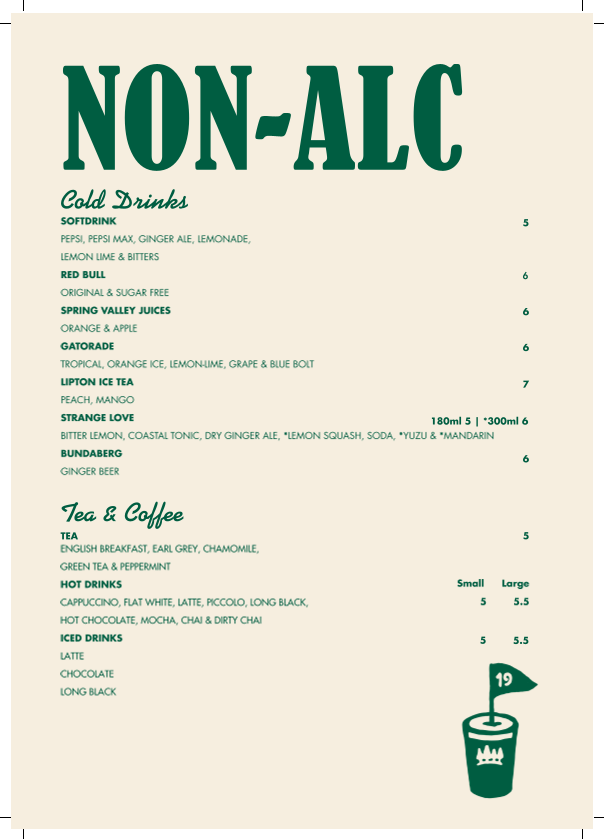 NON-ALC

Cold Drinks

SOFTDRINK 5
PEPSI, PEPSI MAX, GINGER ALE, LEMONADE, LEMON LIME & BITTERS

RED BULL 6
ORIGINAL & SUGAR FREE

SPRING VALLEY JUICES 6
ORANGE & APPLE

GATORADE 6
TROPICAL, ORANGE ICE, LEMON-LIME, GRAPE & BLUE BOLT

LIPTON ICE TEA 7
PEACH, MANGO

STRANGE LOVE 180ml 5 | *300ml 6
BITTER LEMON, COASTAL TONIC, DRY GINGER ALE, *LEMON SQUASH, SODA, *YUZU & *MANDARIN

BUNDABERG 6
GINGER BEER

Tea & Coffee

TEA 5
ENGLISH BREAKFAST, EARL GREY, CHAMOMILE, GREEN TEA & PEPPERMINT

HOT DRINKS Small Large
CAPPUCCINO, FLAT WHITE, LATTE, PICCOLO, LONG BLACK, HOT CHOCOLATE, MOCHA, CHAI & DIRTY CHAI 5 5.5

ICED DRINKS 5 5.5
LATTE
CHOCOLATE
LONG BLACK

19